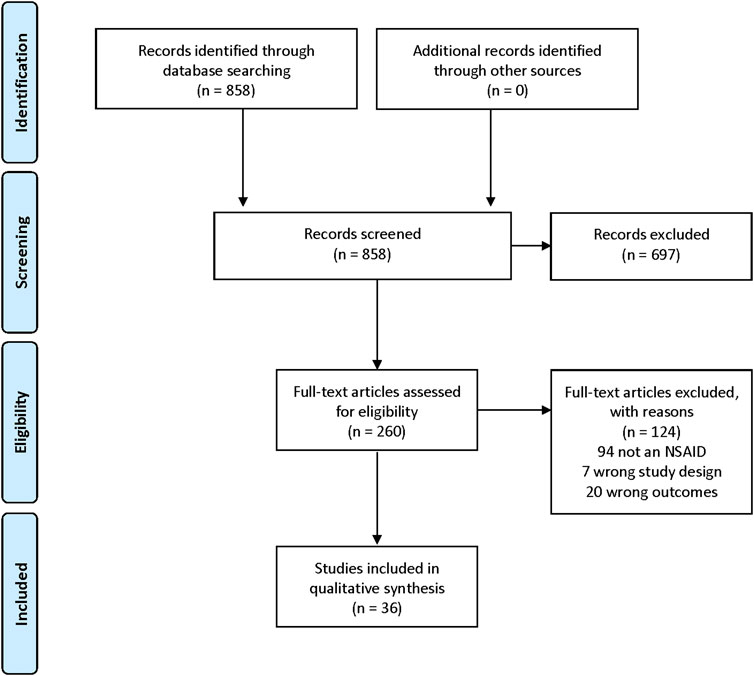 Identification

Records identified through database searching (n = 858)

Additional records identified through other sources (n = 0)

Screening

Records screened (n = 858)

Records excluded (n = 697)

Eligibility

Full-text articles assessed for eligibility (n = 260)

Full-text articles excluded, with reasons (n = 124)
94 not an NSAID
7 wrong study design
20 wrong outcomes

Included

Studies included in qualitative synthesis (n = 36)